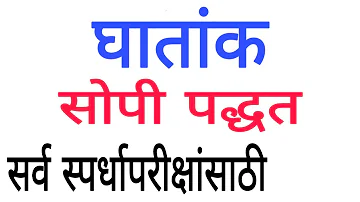 घातांक
सोपी पद्धत
सर्व स्पर्धापरीक्षांसाठी